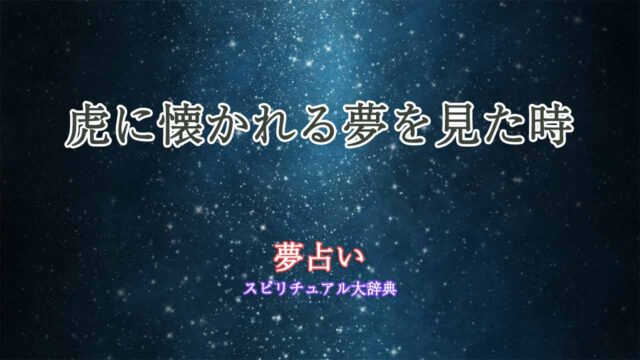 虎に懐かれる夢を見た時

夢占い
スピリチュアル大辞典